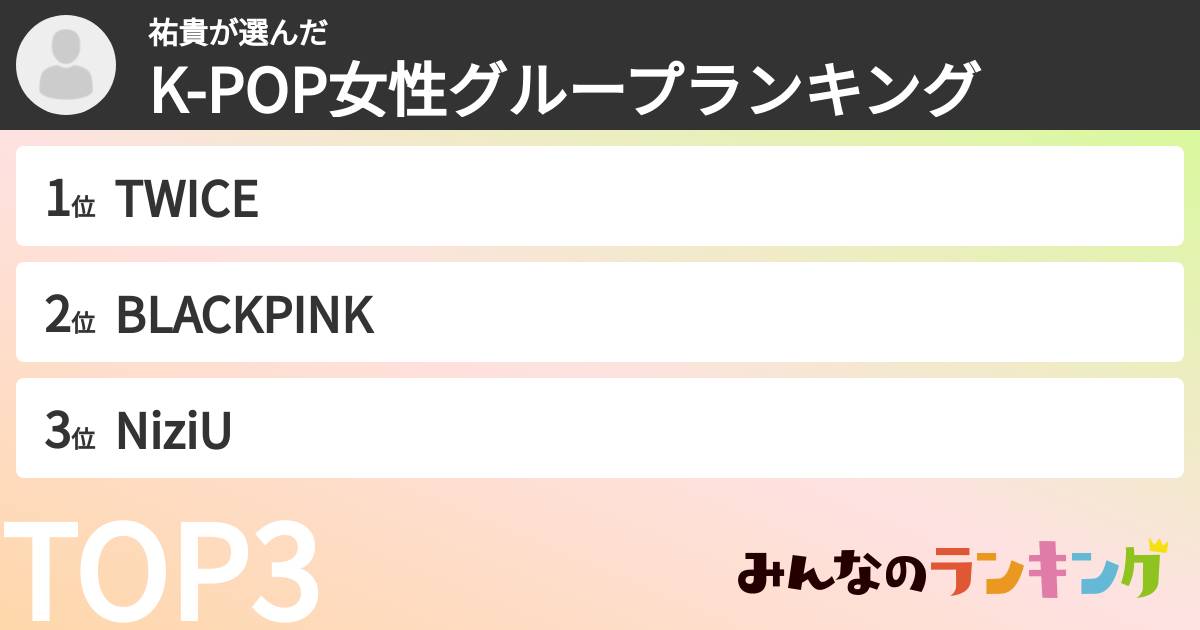 祐貴が選んだ
K-POP女性グループランキング

1位 TWICE

2位 BLACKPINK

3位 NiziU

TOP3

みんなのランキング